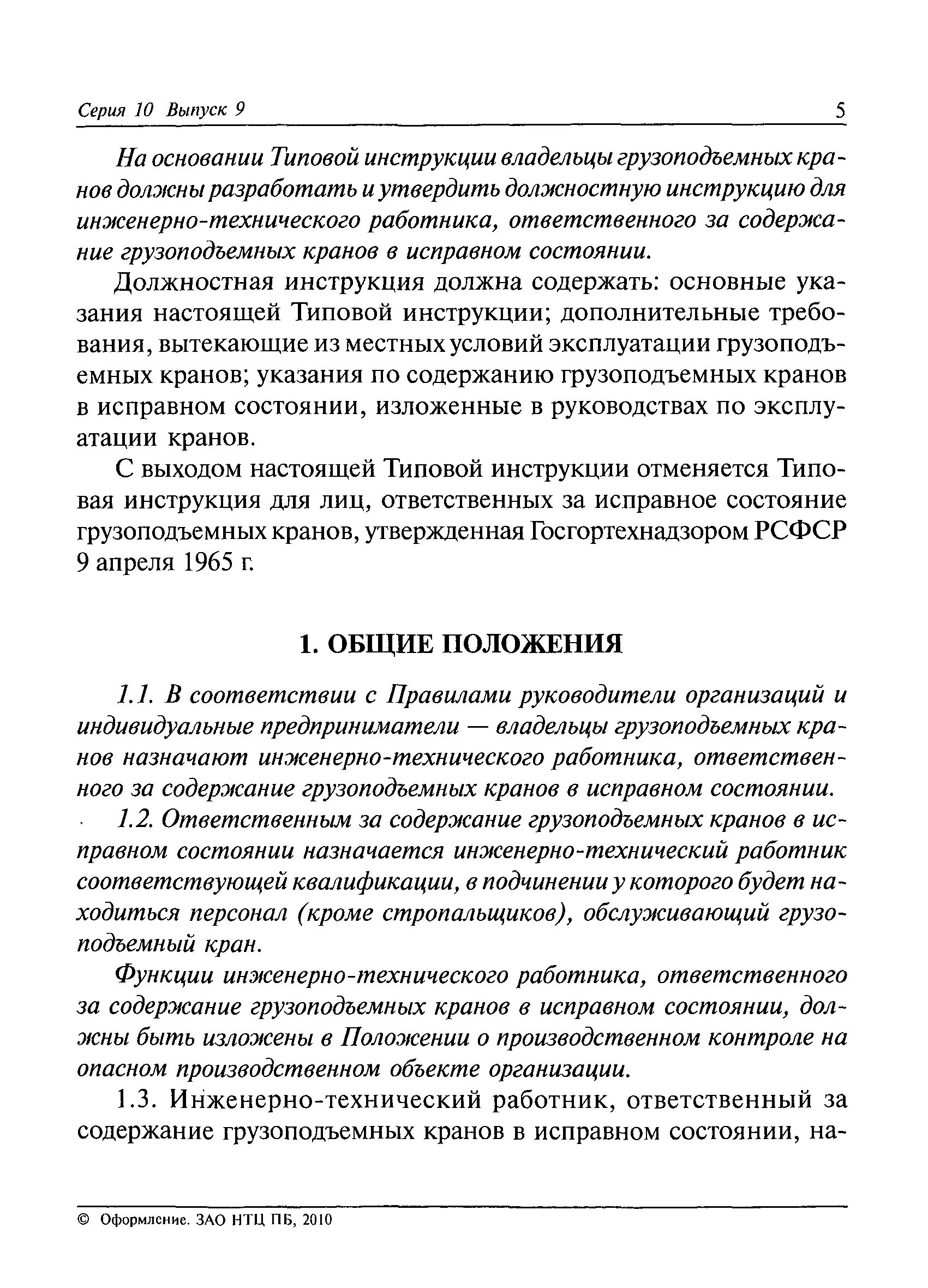 Серия 10 Выпуск 9 5

На основании Типовой инструкции владельцы грузоподъемных кранов должны разработать и утвердить должностную инструкцию для инженерно-технического работника, ответственного за содержание грузоподъемных кранов в исправном состоянии.

Должностная инструкция должна содержать: основные указания настоящей Типовой инструкции; дополнительные требования, вытекающие из местных условий эксплуатации грузоподъемных кранов; указания по содержанию грузоподъемных кранов в исправном состоянии, изложенные в руководствах по эксплуатации кранов.

С выходом настоящей Типовой инструкции отменяется Типовая инструкция для лиц, ответственных за исправное состояние грузоподъемных кранов, утвержденная Госгортехнадзором РСФСР 9 апреля 1965 г.

1. ОБЩИЕ ПОЛОЖЕНИЯ

1.1. В соответствии с Правилами руководители организаций и индивидуальные предприниматели — владельцы грузоподъемных кранов назначают инженерно-технического работника, ответственного за содержание грузоподъемных кранов в исправном состоянии.

1.2. Ответственным за содержание грузоподъемных кранов в исправном состоянии назначается инженерно-технический работник соответствующей квалификации, в подчинении у которого будет находиться персонал (кроме стропальщиков), обслуживающий грузоподъемный кран.

Функции инженерно-технического работника, ответственного за содержание грузоподъемных кранов в исправном состоянии, должны быть изложены в Положении о производственном контроле на опасном производственном объекте организации.

1.3. Инженерно-технический работник, ответственный за содержание грузоподъемных кранов в исправном состоянии, на-

© Оформление. ЗАО НТЦ ПБ, 2010